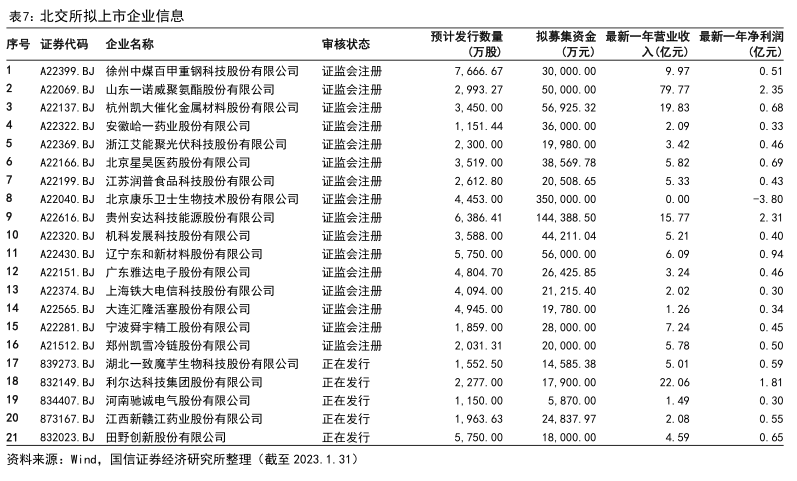 表7：北交所拟上市企业信息

| 序号 | 证券代码 | 企业名称 | 审核状态 | 预计发行数量（万股） | 拟募集资金（万元） | 最新一年营业收入(亿元) | 最新一年净利润(亿元) |
|---|---|---|---|---|---|---|---|
| 1 | A22399.BJ | 徐州中煤百甲重钢科技股份有限公司 | 证监会注册 | 7,666.67 | 30,000.00 | 9.97 | 0.51 |
| 2 | A22069.BJ | 山东一诺威聚氨酯股份有限公司 | 证监会注册 | 2,993.27 | 50,000.00 | 79.77 | 2.35 |
| 3 | A22137.BJ | 杭州凯大催化金属材料股份有限公司 | 证监会注册 | 3,450.00 | 56,925.32 | 19.83 | 0.68 |
| 4 | A22322.BJ | 安徽峆一药业股份有限公司 | 证监会注册 | 1,151.44 | 36,000.00 | 2.09 | 0.33 |
| 5 | A22369.BJ | 浙江艾能聚光伏科技股份有限公司 | 证监会注册 | 2,300.00 | 19,980.00 | 3.42 | 0.46 |
| 6 | A22166.BJ | 北京星昊医药股份有限公司 | 证监会注册 | 3,519.00 | 38,569.78 | 5.82 | 0.69 |
| 7 | A22199.BJ | 江苏润普食品科技股份有限公司 | 证监会注册 | 2,612.80 | 20,508.65 | 5.33 | 0.43 |
| 8 | A22040.BJ | 北京康乐卫士生物技术股份有限公司 | 证监会注册 | 4,453.00 | 350,000.00 | 0.00 | -3.80 |
| 9 | A22616.BJ | 贵州安达科技能源股份有限公司 | 证监会注册 | 6,386.41 | 144,388.50 | 15.77 | 2.31 |
| 10 | A22320.BJ | 机科发展科技股份有限公司 | 证监会注册 | 3,588.00 | 44,211.04 | 5.21 | 0.40 |
| 11 | A22430.BJ | 辽宁东和新材料股份有限公司 | 证监会注册 | 5,750.00 | 56,000.00 | 6.09 | 0.94 |
| 12 | A22151.BJ | 广东雅达电子股份有限公司 | 证监会注册 | 4,804.70 | 26,425.85 | 3.24 | 0.46 |
| 13 | A22374.BJ | 上海铁大电信科技股份有限公司 | 证监会注册 | 4,094.00 | 21,215.40 | 2.02 | 0.30 |
| 14 | A22565.BJ | 大连汇隆活塞股份有限公司 | 证监会注册 | 4,945.00 | 19,780.00 | 1.26 | 0.34 |
| 15 | A22281.BJ | 宁波舜宇精工股份有限公司 | 证监会注册 | 1,859.00 | 28,000.00 | 7.24 | 0.45 |
| 16 | A21512.BJ | 郑州凯雪冷链股份有限公司 | 证监会注册 | 2,031.31 | 20,000.00 | 5.78 | 0.50 |
| 17 | 839273.BJ | 湖北一致魔芋生物科技股份有限公司 | 正在发行 | 1,552.50 | 14,585.38 | 5.01 | 0.59 |
| 18 | 832149.BJ | 利尔达科技集团股份有限公司 | 正在发行 | 2,277.00 | 17,900.00 | 22.06 | 1.81 |
| 19 | 834407.BJ | 河南驰诚电气股份有限公司 | 正在发行 | 1,150.00 | 5,870.00 | 1.49 | 0.30 |
| 20 | 873167.BJ | 江西新赣江药业股份有限公司 | 正在发行 | 1,963.63 | 24,837.97 | 2.08 | 0.55 |
| 21 | 832023.BJ | 田野创新股份有限公司 | 正在发行 | 5,750.00 | 18,000.00 | 4.59 | 0.65 |

资料来源：Wind，国信证券经济研究所整理（截至 2023.1.31）